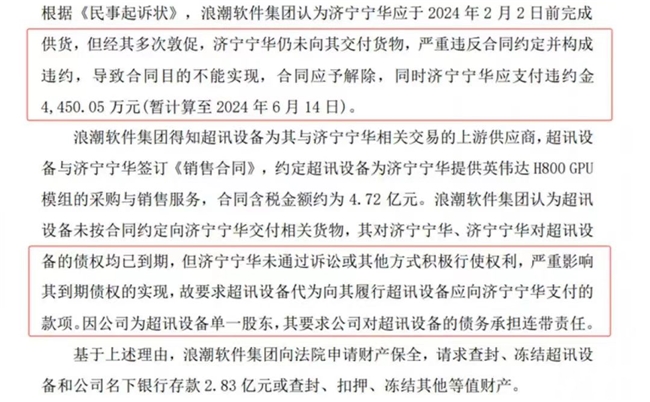 根据《民事起诉状》，浪潮软件集团认为济宁宁华应于 2024 年 2 月 2 日前完成供货，但经其多次敦促，济宁宁华仍未向其交付货物，严重违反合同约定并构成违约，导致合同目的不能实现，合同应予解除，同时济宁宁华应支付违约金 4,450.05 万元(暂计算至 2024 年 6 月 14 日)。

浪潮软件集团得知超讯设备为其与济宁宁华相关交易的上游供应商，超讯设备与济宁宁华签订《销售合同》，约定超讯设备为济宁宁华提供英伟达 H800 GPU 模组的采购与销售服务，合同含税金额约为 4.72 亿元。浪潮软件集团认为超讯设备未按合同约定向济宁宁华交付相关货物，其对济宁宁华、济宁宁华对超讯设备的债权均已到期，但济宁宁华未通过诉讼或其他方式积极行使权利，严重影响其到期债权的实现，故要求超讯设备代为向其履行超讯设备应向济宁宁华支付的款项。因公司为超讯设备单一股东，其要求公司对超讯设备的债务承担连带责任。

基于上述理由，浪潮软件集团向法院申请财产保全，请求查封、冻结超讯设备和公司名下银行存款 2.83 亿元或查封、扣押、冻结其他等值财产。